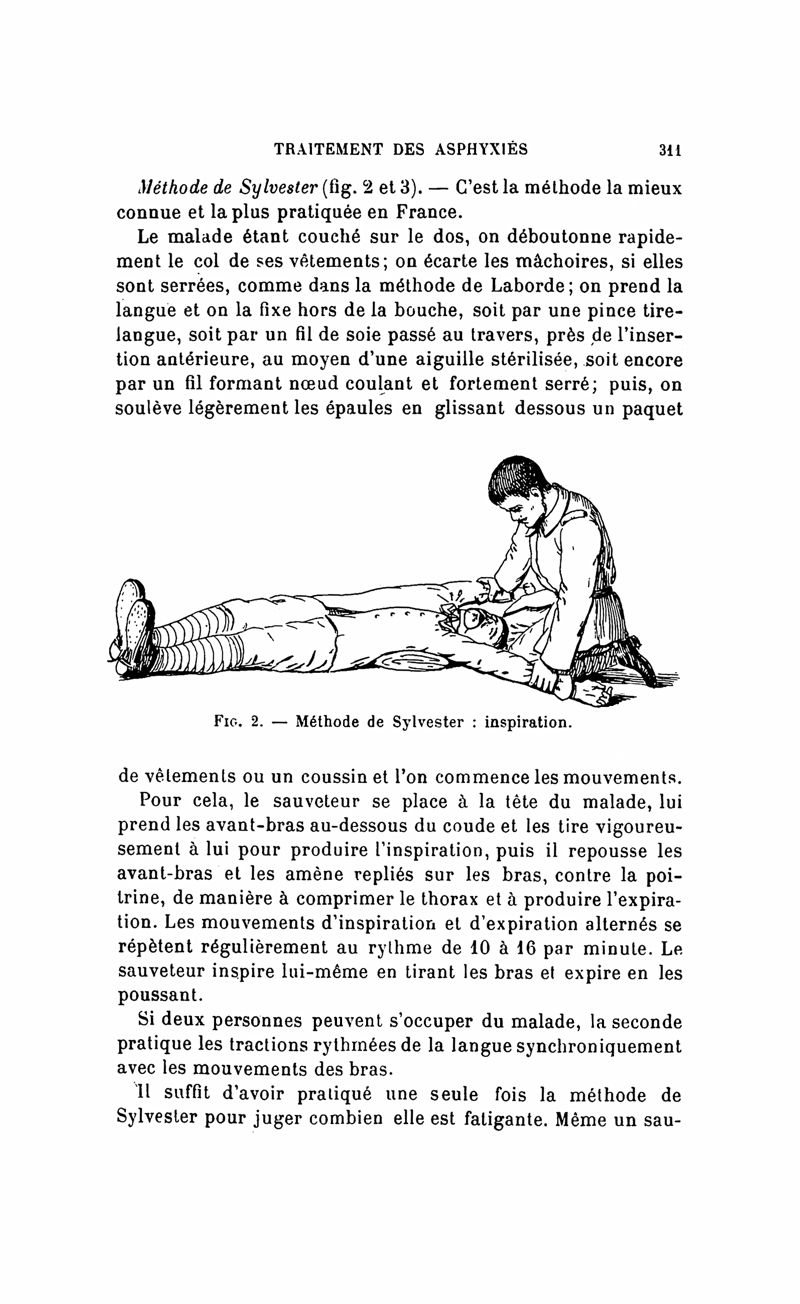 TRAITEMENT DES ASPHYXIÉS 311

Méthode de Sylvester (fig. 2 et 3). — C'est la méthode la mieux connue et la plus pratiquée en France.

Le malade étant couché sur le dos, on déboutonne rapidement le col de ses vêtements; on écarte les mâchoires, si elles sont serrées, comme dans la méthode de Laborde; on prend la langue et on la fixe hors de la bouche, soit par une pince tire-langue, soit par un fil de soie passé au travers, près de l'insertion antérieure, au moyen d'une aiguille stérilisée, soit encore par un fil formant nœud coulant et fortement serré; puis, on soulève légèrement les épaules en glissant dessous un paquet

Fig. 2. — Méthode de Sylvester : inspiration.

de vêtements ou un coussin et l'on commence les mouvements.

Pour cela, le sauveteur se place à la tête du malade, lui prend les avant-bras au-dessous du coude et les tire vigoureusement à lui pour produire l'inspiration, puis il repousse les avant-bras et les amène repliés sur les bras, contre la poitrine, de manière à comprimer le thorax et à produire l'expiration. Les mouvements d'inspiration et d'expiration alternés se répètent régulièrement au rythme de 10 à 16 par minute. Le sauveteur inspire lui-même en tirant les bras et expire en les poussant.

Si deux personnes peuvent s'occuper du malade, la seconde pratique les tractions rythmées de la langue synchroniquement avec les mouvements des bras.

Il suffit d'avoir pratiqué une seule fois la méthode de Sylvester pour juger combien elle est fatigante. Même un sau-